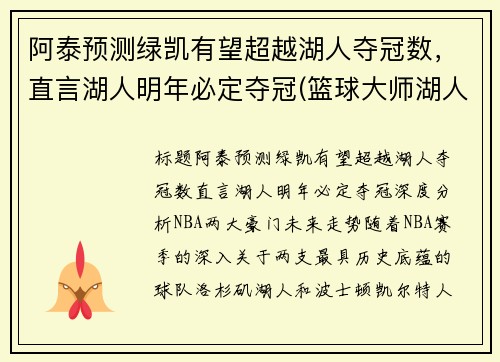 阿泰预测绿凯有望超越湖人夺冠数，直言湖人明年必定夺冠(篮球大师湖人

标题阿泰预测绿凯有望超越湖人夺冠数直言湖人明年必定夺冠深度分析NBA两大豪门未来走势随着NBA赛季的深入关于两支最具历史底蕴的球队洛杉矶湖人和波士顿凯尔特人